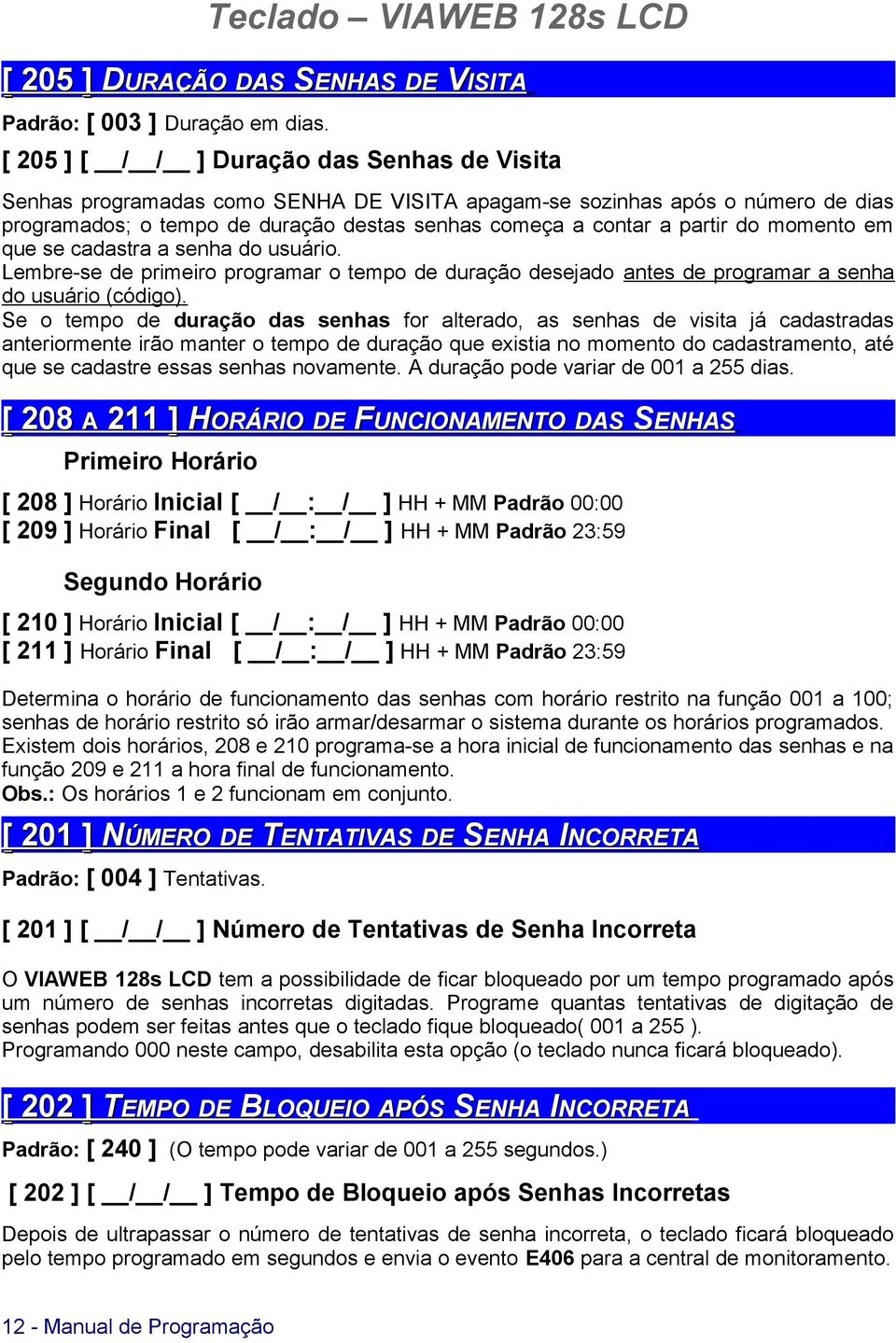 Teclado – VIAWEB 128s LCD

[ 205 ] DURAÇÃO DAS SENHAS DE VISITA

Padrão: [ 003 ] Duração em dias.

[ 205 ] [ __/__/__ ] Duração das Senhas de Visita

Senhas programadas como SENHA DE VISITA apagam-se sozinhas após o número de dias programados; o tempo de duração destas senhas começa a contar a partir do momento em que se cadastra a senha do usuário.
Lembre-se de primeiro programar o tempo de duração desejado antes de programar a senha do usuário (código).
Se o tempo de duração das senhas for alterado, as senhas de visita já cadastradas anteriormente irão manter o tempo de duração que existia no momento do cadastramento, até que se cadastre essas senhas novamente. A duração pode variar de 001 a 255 dias.

[ 208 A 211 ] HORÁRIO DE FUNCIONAMENTO DAS SENHAS

Primeiro Horário

[ 208 ] Horário Inicial [ __/__:__/__ ] HH + MM Padrão 00:00
[ 209 ] Horário Final [ __/__:__/__ ] HH + MM Padrão 23:59

Segundo Horário

[ 210 ] Horário Inicial [ __/__:__/__ ] HH + MM Padrão 00:00
[ 211 ] Horário Final [ __/__:__/__ ] HH + MM Padrão 23:59

Determina o horário de funcionamento das senhas com horário restrito na função 001 a 100; senhas de horário restrito só irão armar/desarmar o sistema durante os horários programados.
Existem dois horários, 208 e 210 programa-se a hora inicial de funcionamento das senhas e na função 209 e 211 a hora final de funcionamento.
Obs.: Os horários 1 e 2 funcionam em conjunto.

[ 201 ] NÚMERO DE TENTATIVAS DE SENHA INCORRETA

Padrão: [ 004 ] Tentativas.

[ 201 ] [ __/__/__ ] Número de Tentativas de Senha Incorreta

O VIAWEB 128s LCD tem a possibilidade de ficar bloqueado por um tempo programado após um número de senhas incorretas digitadas. Programe quantas tentativas de digitação de senhas podem ser feitas antes que o teclado fique bloqueado( 001 a 255 ).
Programando 000 neste campo, desabilita esta opção (o teclado nunca ficará bloqueado).

[ 202 ] TEMPO DE BLOQUEIO APÓS SENHA INCORRETA

Padrão: [ 240 ] (O tempo pode variar de 001 a 255 segundos.)

[ 202 ] [ __/__/__ ] Tempo de Bloqueio após Senhas Incorretas

Depois de ultrapassar o número de tentativas de senha incorreta, o teclado ficará bloqueado pelo tempo programado em segundos e envia o evento E406 para a central de monitoramento.

12 - Manual de Programação